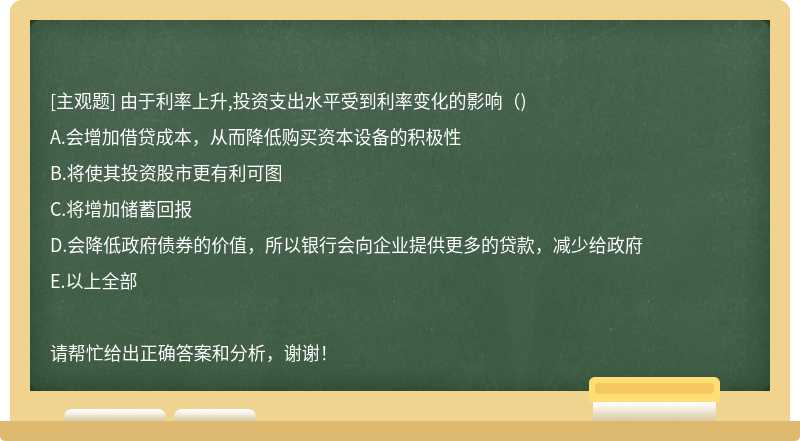 [主观题] 由于利率上升,投资支出水平受到利率变化的影响（）

A.会增加借贷成本，从而降低购买资本设备的积极性

B.将使其投资股市更有利可图

C.将增加储蓄回报

D.会降低政府债券的价值，所以银行会向企业提供更多的贷款，减少给政府

E.以上全部

请帮忙给出正确答案和分析，谢谢!